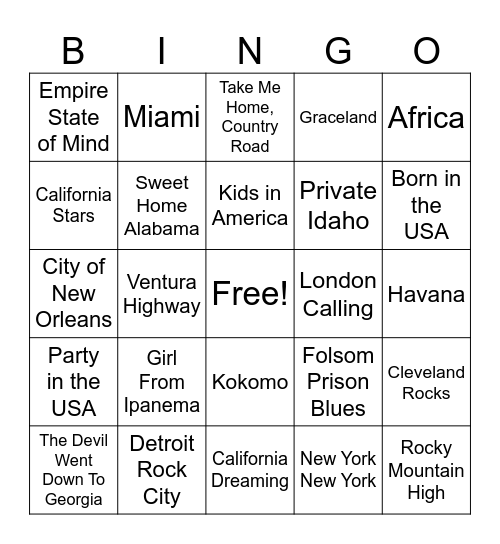 | B | I | N | G | O |
|---|---|---|---|---|
| Empire State of Mind | Miami | Take Me Home, Country Road | Graceland | Africa |
| California Stars | Sweet Home Alabama | Kids in America | Private Idaho | Born in the USA |
| City of New Orleans | Ventura Highway | Free! | London Calling | Havana |
| Party in the USA | Girl From Ipanema | Kokomo | Folsom Prison Blues | Cleveland Rocks |
| The Devil Went Down To Georgia | Detroit Rock City | California Dreaming | New York New York | Rocky Mountain High |